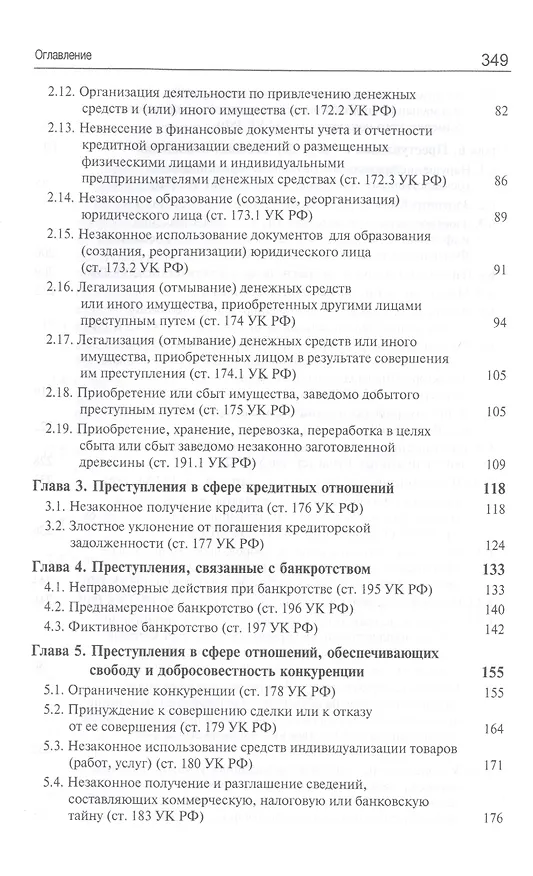 Оглавление 349

2.12. Организация деятельности по привлечению денежных средств и (или) иного имущества (ст. 172.2 УК РФ) 82

2.13. Невнесение в финансовые документы учета и отчетности кредитной организации сведений о размещенных физическими лицами и индивидуальными предпринимателями денежных средствах (ст. 172.3 УК РФ) 86

2.14. Незаконное образование (создание, реорганизация) юридического лица (ст. 173.1 УК РФ) 89

2.15. Незаконное использование документов для образования (создания, реорганизации) юридического лица (ст. 173.2 УК РФ) 91

2.16. Легализация (отмывание) денежных средств или иного имущества, приобретенных другими лицами преступным путем (ст. 174 УК РФ) 94

2.17. Легализация (отмывание) денежных средств или иного имущества, приобретенных лицом в результате совершения им преступления (ст. 174.1 УК РФ) 105

2.18. Приобретение или сбыт имущества, заведомо добытого преступным путем (ст. 175 УК РФ) 105

2.19. Приобретение, хранение, перевозка, переработка в целях сбыта или сбыт заведомо незаконно заготовленной древесины (ст. 191.1 УК РФ) 109

Глава 3. Преступления в сфере кредитных отношений 118

3.1. Незаконное получение кредита (ст. 176 УК РФ) 118

3.2. Злостное уклонение от погашения кредиторской задолженности (ст. 177 УК РФ) 124

Глава 4. Преступления, связанные с банкротством 133

4.1. Неправомерные действия при банкротстве (ст. 195 УК РФ) 133

4.2. Преднамеренное банкротство (ст. 196 УК РФ) 140

4.3. Фиктивное банкротство (ст. 197 УК РФ) 142

Глава 5. Преступления в сфере отношений, обеспечивающих свободу и добросовестность конкуренции 155

5.1. Ограничение конкуренции (ст. 178 УК РФ) 155

5.2. Принуждение к совершению сделки или к отказу от ее совершения (ст. 179 УК РФ) 164

5.3. Незаконное использование средств индивидуализации товаров (работ, услуг) (ст. 180 УК РФ) 171

5.4. Незаконное получение и разглашение сведений, составляющих коммерческую, налоговую или банковскую тайну (ст. 183 УК РФ) 176